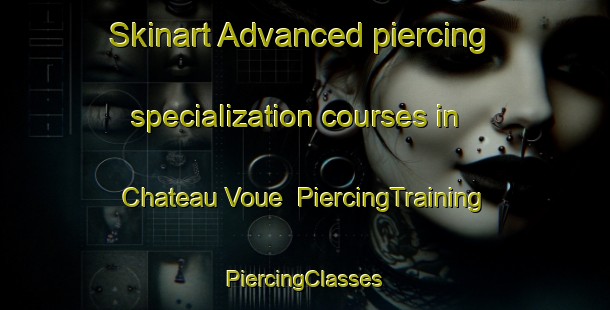 Skinart Advanced piercing specialization courses in Chateau Voue PiercingTraining PiercingClasses